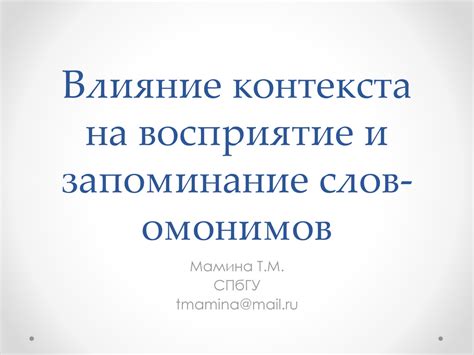 Влияние контекста на восприятие и запоминание слов-омонимов

Мамина Т.М.
СПбГУ
tmamina@mail.ru